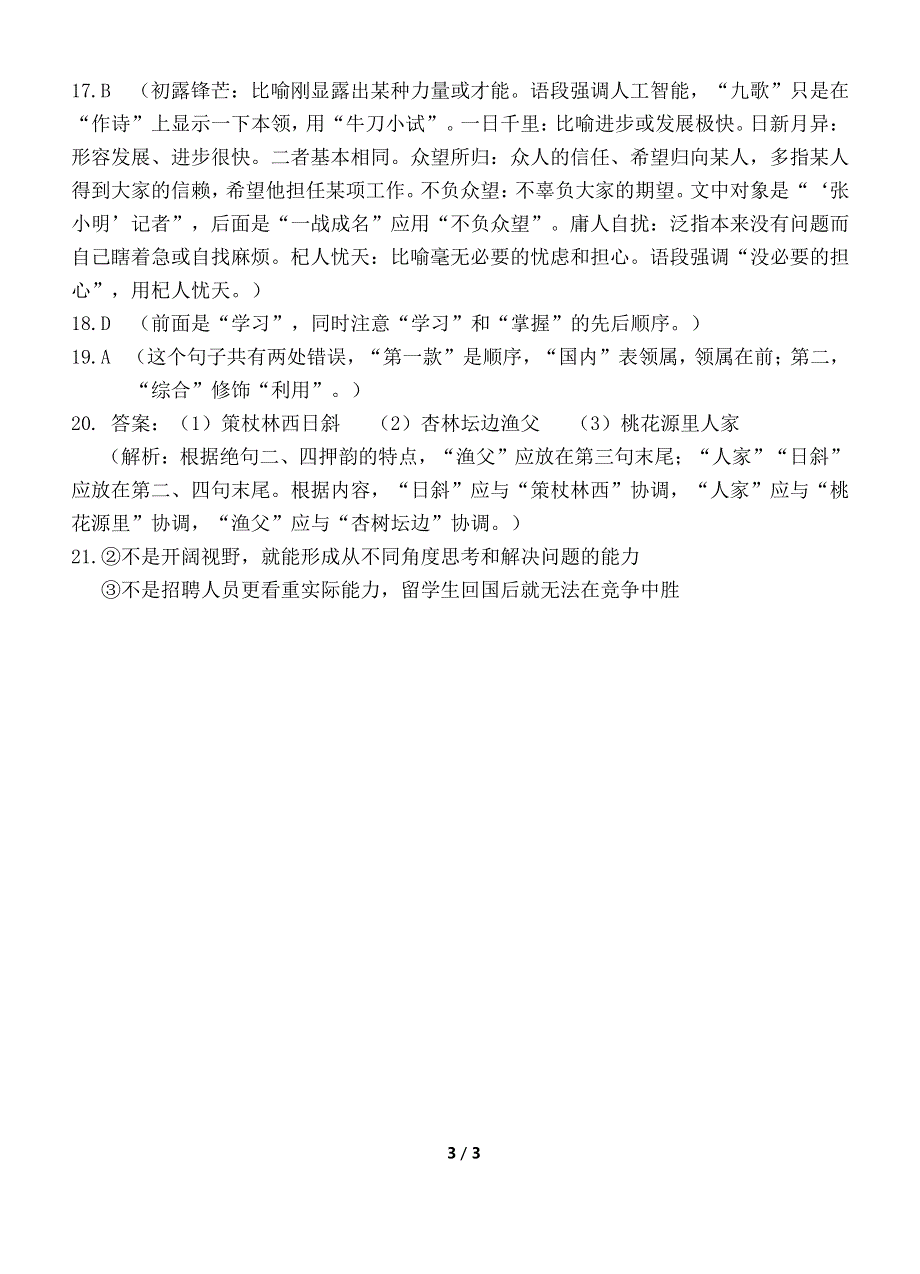 17.B （初露锋芒：比喻刚显露出某种力量或才能。语段强调人工智能，“九歌”只是在“作诗”上显示一下本领，用“牛刀小试”。一日千里：比喻进步或发展极快。日新月异：形容发展、进步很快。二者基本相同。众望所归：众人的信任、希望归向某人，多指某人得到大家的信赖，希望他担任某项工作。不负众望：不辜负大家的期望。文中对象是“‘张小明’记者”，后面是“一战成名”应用“不负众望”。庸人自扰：泛指本来没有问题而自己瞎着急或自找麻烦。杞人忧天：比喻毫无必要的忧虑和担心。语段强调“没必要的担心”，用杞人忧天。）

18.D （前面是“学习”，同时注意“学习”和“掌握”的先后顺序。）

19.A （这个句子共有两处错误，“第一款”是顺序，“国内”表领属，领属在前；第二，“综合”修饰“利用”。）

20. 答案：（1）策杖林西日斜 （2）杏林坛边渔父 （3）桃花源里人家

（解析：根据绝句二、四押韵的特点，“渔父”应放在第三句末尾；“人家”“日斜”应放在第二、四句末尾。根据内容，“日斜”应与“策杖林西”协调，“人家”应与“桃花源里”协调，“渔父”应与“杏树坛边”协调。）

21.②不是开阔视野，就能形成从不同角度思考和解决问题的能力

③不是招聘人员更看重实际能力，留学生回国后就无法在竞争中胜

3 / 3